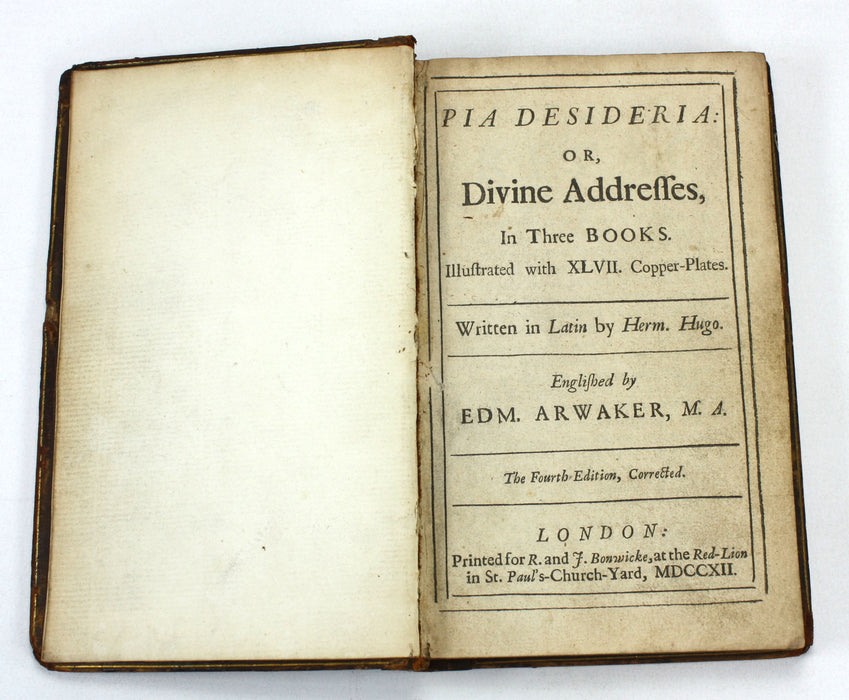 PIA DESIDERIA:

OR,

Divine Addreſſes,

In Three BOOKS.

Illuſtrated with XLVII. Copper-Plates.

Written in Latin by Herm. Hugo.

Engliſhed by

EDM. ARWAKER, M. A.

The Fourth Edition, Corrected.

LONDON:

Printed for R. and J. Bonwicke, at the Red-Lion in St. Paul's-Church-Yard, MDCCXII.